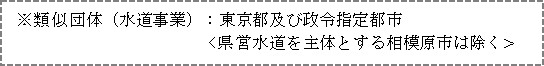 ※類似団体（水道事業）：東京都及び政令指定都市
＜県営水道を主体とする相模原市は除く＞